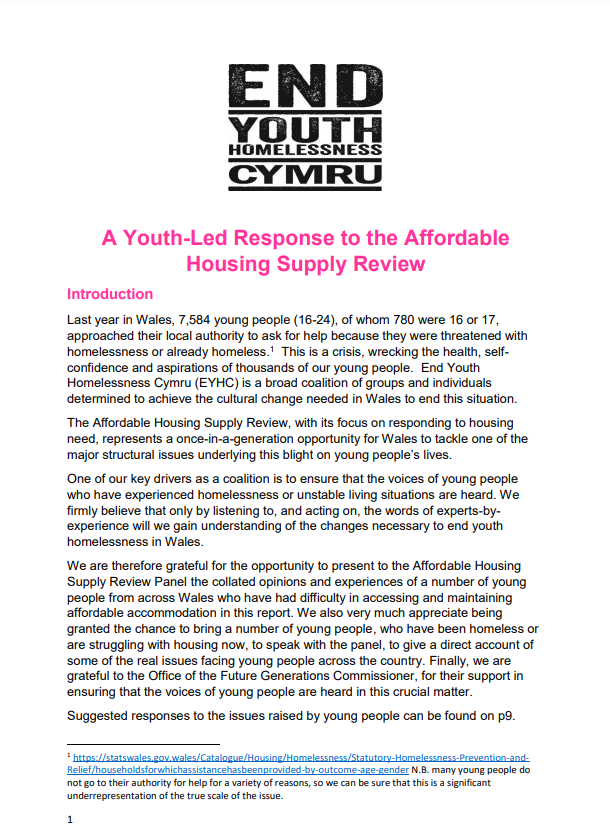 END
YOUTH
HOMELESSNESS
CYMRU

A Youth-Led Response to the Affordable Housing Supply Review

Introduction

Last year in Wales, 7,584 young people (16-24), of whom 780 were 16 or 17, approached their local authority to ask for help because they were threatened with homelessness or already homeless.$^1$ This is a crisis, wrecking the health, self-confidence and aspirations of thousands of our young people. End Youth Homelessness Cymru (EYHC) is a broad coalition of groups and individuals determined to achieve the cultural change needed in Wales to end this situation.

The Affordable Housing Supply Review, with its focus on responding to housing need, represents a once-in-a-generation opportunity for Wales to tackle one of the major structural issues underlying this blight on young people's lives.

One of our key drivers as a coalition is to ensure that the voices of young people who have experienced homelessness or unstable living situations are heard. We firmly believe that only by listening to, and acting on, the words of experts-by-experience will we gain understanding of the changes necessary to end youth homelessness in Wales.

We are therefore grateful for the opportunity to present to the Affordable Housing Supply Review Panel the collated opinions and experiences of a number of young people from across Wales who have had difficulty in accessing and maintaining affordable accommodation in this report. We also very much appreciate being granted the chance to bring a number of young people, who have been homeless or are struggling with housing now, to speak with the panel, to give a direct account of some of the real issues facing young people across the country. Finally, we are grateful to the Office of the Future Generations Commissioner, for their support in ensuring that the voices of young people are heard in this crucial matter.

Suggested responses to the issues raised by young people can be found on p9.

$^1$ https://statswales.gov.wales/Catalogue/Housing/Homelessness/Statutory-Homelessness-Prevention-and-Relief/householdsforwhichassistancehasbeenprovided-by-outcome-age-gender N.B. many young people do not go to their authority for help for a variety of reasons, so we can be sure that this is a significant underrepresentation of the true scale of the issue.

1